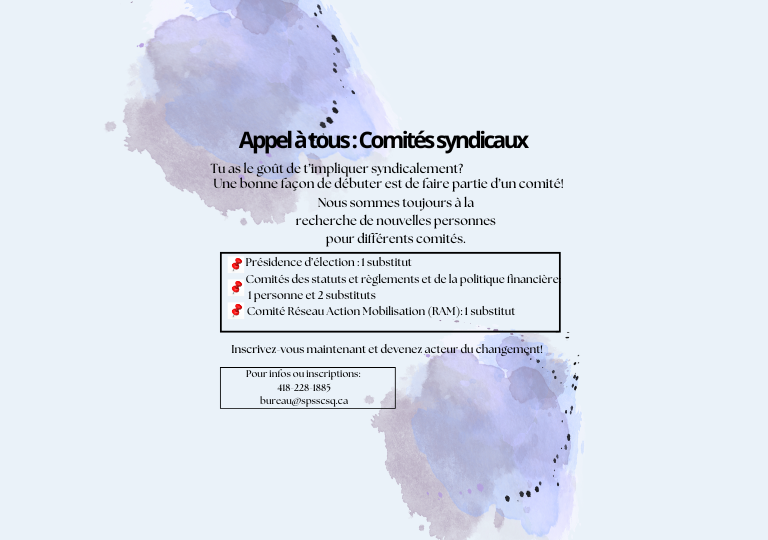 Appel à tous : Comités syndicaux

Tu as le goût de t'impliquer syndicalement?
Une bonne façon de débuter est de faire partie d'un comité!

Nous sommes toujours à la recherche de nouvelles personnes pour différents comités.

Présidence d'élection : 1 substitut
Comités des statuts et règlements et de la politique financière 1 personne et 2 substituts
Comité Réseau Action Mobilisation (RAM): 1 substitut

Inscrivez-vous maintenant et devenez acteur du changement!

Pour infos ou inscriptions:
418-228-1885
bureau@spsscsq.ca